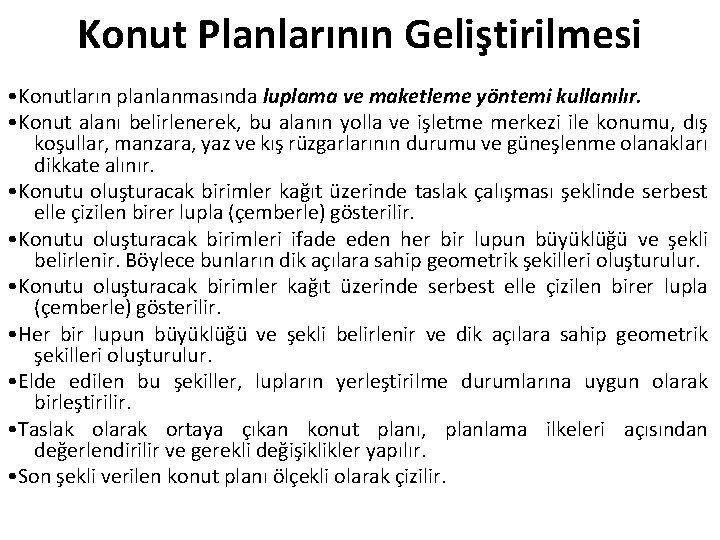 Konut Planlarının Geliştirilmesi

•Konutların planlanmasında luplama ve maketleme yöntemi kullanılır.

•Konut alanı belirlenerek, bu alanın yolla ve işletme merkezi ile konumu, dış koşullar, manzara, yaz ve kış rüzgarlarının durumu ve güneşlenme olanakları dikkate alınır.

•Konutu oluşturacak birimler kağıt üzerinde taslak çalışması şeklinde serbest elle çizilen birer lupla (çemberle) gösterilir.

•Konutu oluşturacak birimleri ifade eden her bir lupun büyüklüğü ve şekli belirlenir. Böylece bunların dik açılara sahip geometrik şekilleri oluşturulur.

•Konutu oluşturacak birimler kağıt üzerinde serbest elle çizilen birer lupla (çemberle) gösterilir.

•Her bir lupun büyüklüğü ve şekli belirlenir ve dik açılara sahip geometrik şekilleri oluşturulur.

•Elde edilen bu şekiller, lupların yerleştirilme durumlarına uygun olarak birleştirilir.

•Taslak olarak ortaya çıkan konut planı, planlama ilkeleri açısından değerlendirilir ve gerekli değişiklikler yapılır.

•Son şekli verilen konut planı ölçekli olarak çizilir.